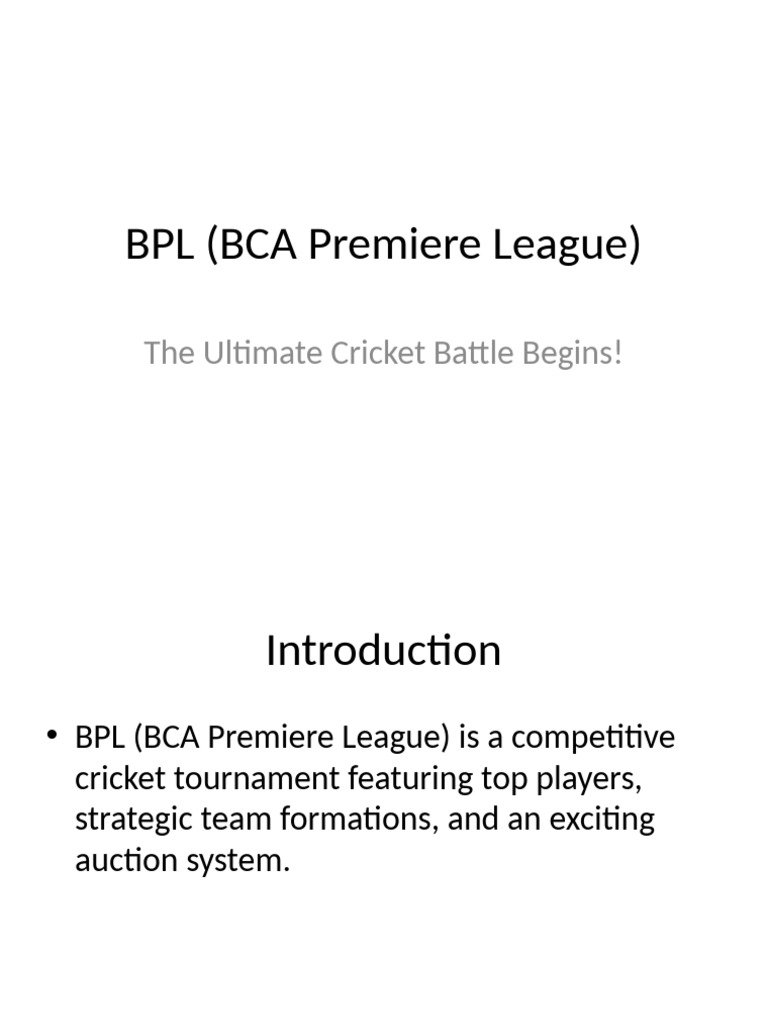 BPL (BCA Premiere League)

The Ultimate Cricket Battle Begins!

Introduction

• BPL (BCA Premiere League) is a competitive cricket tournament featuring top players, strategic team formations, and an exciting auction system.